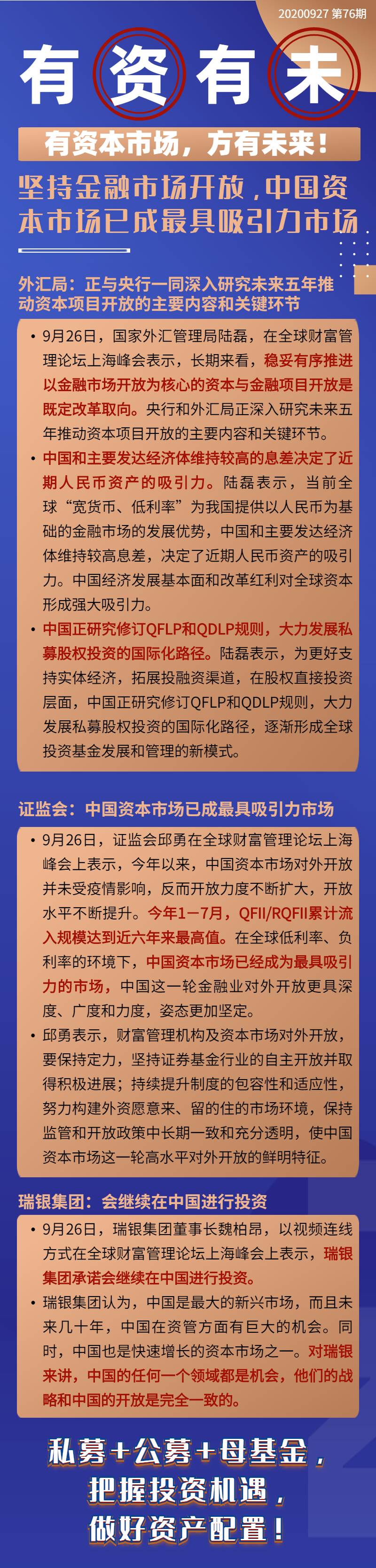 20200927 第76期

有资有未

有资本市场，方有未来！

坚持金融市场开放，中国资本市场已成最具吸引力市场

外汇局：正与央行一同深入研究未来五年推动资本项目开放的主要内容和关键环节

• 9月26日，国家外汇管理局陆磊，在全球财富管理论坛上海峰会表示，长期来看，稳妥有序推进以金融市场开放为核心的资本与金融项目开放是既定改革取向。央行和外汇局正深入研究未来五年推动资本项目开放的主要内容和关键环节。

• 中国和主要发达经济体维持较高的息差决定了近期人民币资产的吸引力。陆磊表示，当前全球“宽货币、低利率”为我国提供以人民币为基础的金融市场的发展优势，中国和主要发达经济体维持较高息差，决定了近期人民币资产的吸引力。中国经济发展基本面和改革红利对全球资本形成强大吸引力。

• 中国正研究修订QFLP和QDLP规则，大力发展私募股权投资的国际化路径。陆磊表示，为更好支持实体经济，拓展投融资渠道，在股权直接投资层面，中国正研究修订QFLP和QDLP规则，大力发展私募股权投资的国际化路径，逐渐形成全球投资基金发展和管理的新模式。

证监会：中国资本市场已成最具吸引力市场

• 9月26日，证监会邱勇在全球财富管理论坛上海峰会上表示，今年以来，中国资本市场对外开放并未受疫情影响，反而开放力度不断扩大，开放水平不断提升。今年1—7月，QFII/RQFII累计流入规模达到近六年来最高值。在全球低利率、负利率的环境下，中国资本市场已经成为最具吸引力的市场，中国这一轮金融业对外开放更具深度、广度和力度，姿态更加坚定。

• 邱勇表示，财富管理机构及资本市场对外开放，要保持定力，坚持证券基金行业的自主开放并取得积极进展；持续提升制度的包容性和适应性，努力构建外资愿意来、留的住的市场环境，保持监管和开放政策中长期一致和充分透明，使中国资本市场这一轮高水平对外开放的鲜明特征。

瑞银集团：会继续在中国进行投资

• 9月26日，瑞银集团董事长魏柏昂，以视频连线方式在全球财富管理论坛上海峰会上表示，瑞银集团承诺会继续在中国进行投资。

• 瑞银集团认为，中国是最大的新兴市场，而且未来几十年，中国在资管方面有巨大的机会。同时，中国也是快速增长的资本市场之一。对瑞银来讲，中国的任何一个领域都是机会，他们的战略和中国的开放是完全一致的。

私募+公募+母基金，
把握投资机遇，
做好资产配置！